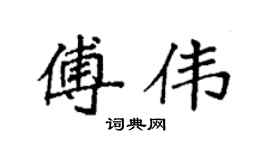 傅伟

词典网